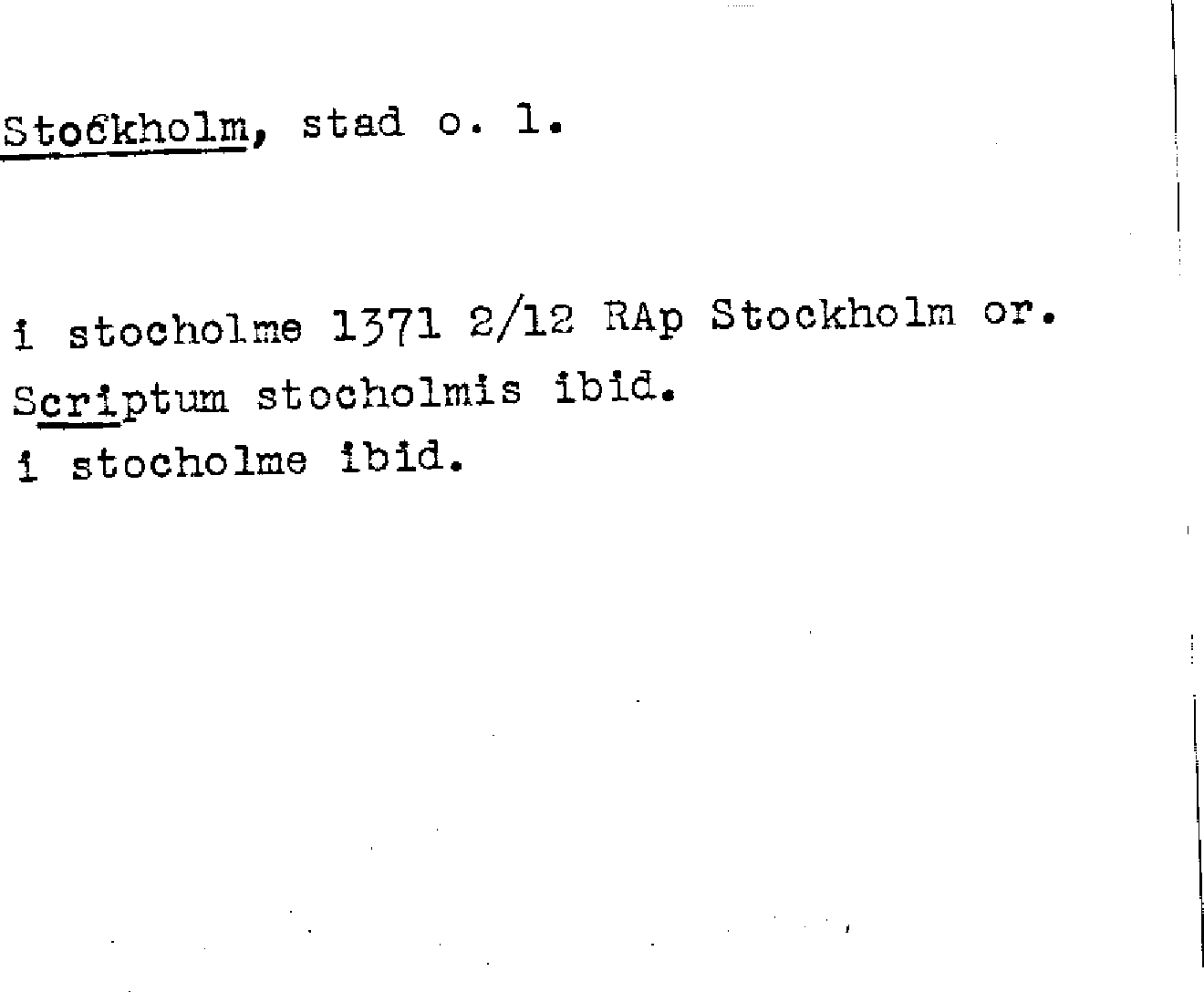 Stockholm, stad o. l.

i stocholme 1371 2/12 RAp Stockholm or.
Scriptum stocholmis ibid.
i stocholme ibid.